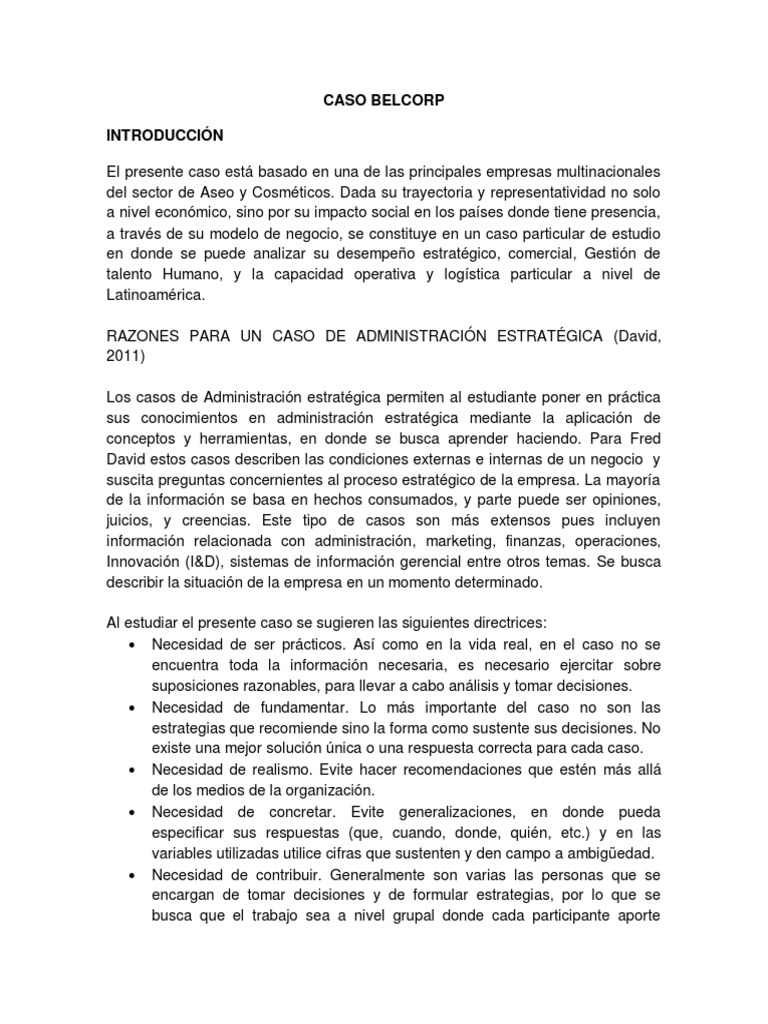 CASO BELCORP

INTRODUCCIÓN

El presente caso está basado en una de las principales empresas multinacionales del sector de Aseo y Cosméticos. Dada su trayectoria y representatividad no solo a nivel económico, sino por su impacto social en los países donde tiene presencia, a través de su modelo de negocio, se constituye en un caso particular de estudio en donde se puede analizar su desempeño estratégico, comercial, Gestión de talento Humano, y la capacidad operativa y logística particular a nivel de Latinoamérica.

RAZONES PARA UN CASO DE ADMINISTRACIÓN ESTRATÉGICA (David, 2011)

Los casos de Administración estratégica permiten al estudiante poner en práctica sus conocimientos en administración estratégica mediante la aplicación de conceptos y herramientas, en donde se busca aprender haciendo. Para Fred David estos casos describen las condiciones externas e internas de un negocio y suscita preguntas concernientes al proceso estratégico de la empresa. La mayoría de la información se basa en hechos consumados, y parte puede ser opiniones, juicios, y creencias. Este tipo de casos son más extensos pues incluyen información relacionada con administración, marketing, finanzas, operaciones, Innovación (I&D), sistemas de información gerencial entre otros temas. Se busca describir la situación de la empresa en un momento determinado.

Al estudiar el presente caso se sugieren las siguientes directrices:

• Necesidad de ser prácticos. Así como en la vida real, en el caso no se encuentra toda la información necesaria, es necesario ejercitar sobre suposiciones razonables, para llevar a cabo análisis y tomar decisiones.
• Necesidad de fundamentar. Lo más importante del caso no son las estrategias que recomiende sino la forma como sustente sus decisiones. No existe una mejor solución única o una respuesta correcta para cada caso.
• Necesidad de realismo. Evite hacer recomendaciones que estén más allá de los medios de la organización.
• Necesidad de concretar. Evite generalizaciones, en donde pueda especificar sus respuestas (que, cuando, donde, quién, etc.) y en las variables utilizadas utilice cifras que sustenten y den campo a ambigüedad.
• Necesidad de contribuir. Generalmente son varias las personas que se encargan de tomar decisiones y de formular estrategias, por lo que se busca que el trabajo sea a nivel grupal donde cada participante aporte